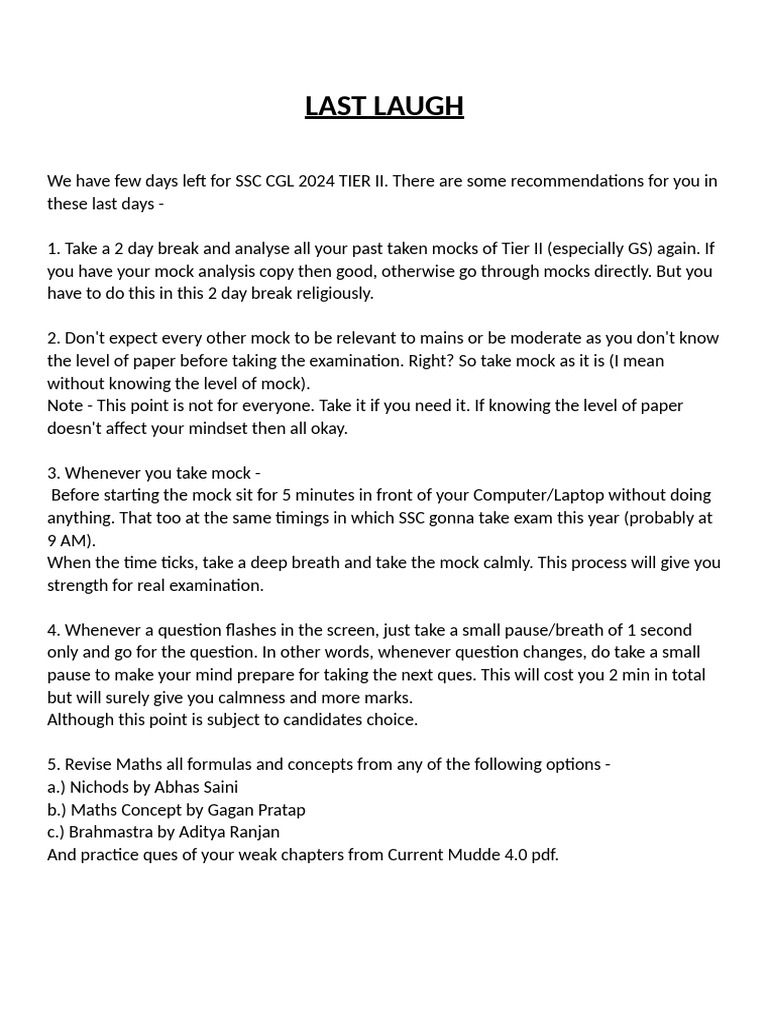 LAST LAUGH

We have few days left for SSC CGL 2024 TIER II. There are some recommendations for you in these last days -

1. Take a 2 day break and analyse all your past taken mocks of Tier II (especially GS) again. If you have your mock analysis copy then good, otherwise go through mocks directly. But you have to do this in this 2 day break religiously.

2. Don't expect every other mock to be relevant to mains or be moderate as you don't know the level of paper before taking the examination. Right? So take mock as it is (I mean without knowing the level of mock).
Note - This point is not for everyone. Take it if you need it. If knowing the level of paper doesn't affect your mindset then all okay.

3. Whenever you take mock -
Before starting the mock sit for 5 minutes in front of your Computer/Laptop without doing anything. That too at the same timings in which SSC gonna take exam this year (probably at 9 AM).
When the time ticks, take a deep breath and take the mock calmly. This process will give you strength for real examination.

4. Whenever a question flashes in the screen, just take a small pause/breath of 1 second only and go for the question. In other words, whenever question changes, do take a small pause to make your mind prepare for taking the next ques. This will cost you 2 min in total but will surely give you calmness and more marks.
Although this point is subject to candidates choice.

5. Revise Maths all formulas and concepts from any of the following options -
a.) Nichods by Abhas Saini
b.) Maths Concept by Gagan Pratap
c.) Brahmastra by Aditya Ranjan
And practice ques of your weak chapters from Current Mudde 4.0 pdf.